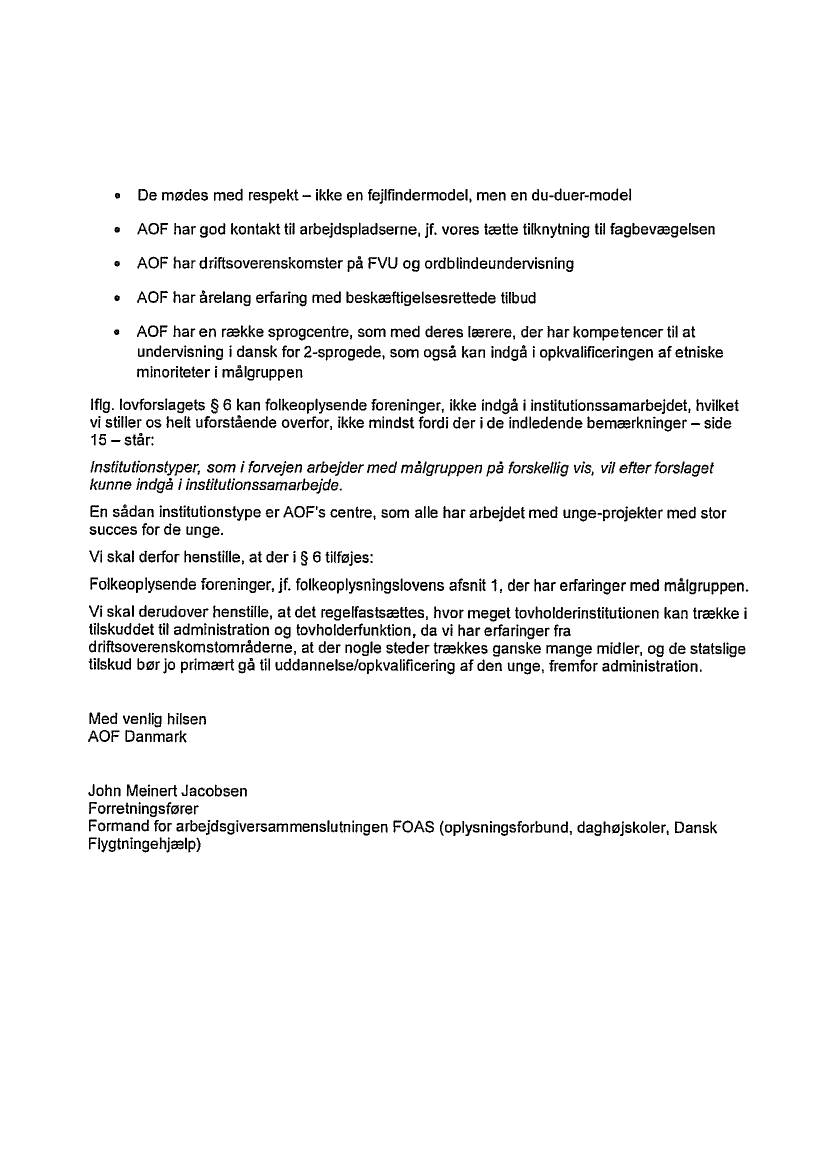 • De mødes med respekt – ikke en fejlfindermodel, men en du-duer-model

• AOF har god kontakt til arbejdspladserne, jf. vores tætte tilknytning til fagbevægelsen

• AOF har driftsoverenskomster på FVU og ordblindeundervisning

• AOF har årelang erfaring med beskæftigelsesrettede tilbud

• AOF har en række sprogcentre, som med deres lærere, der har kompetencer til at undervisning i dansk for 2-sprogede, som også kan indgå i opkvalificeringen af etniske minoriteter i målgruppen

Iflg. lovforslagets § 6 kan folkeoplysende foreninger, ikke indgå i institutionssamarbejdet, hvilket vi stiller os helt uforstående overfor, ikke mindst fordi der i de indledende bemærkninger – side 15 – står:

Institutionstyper, som i forvejen arbejder med målgruppen på forskellig vis, vil efter forslaget kunne indgå i institutionssamarbejde.

En sådan institutionstype er AOF's centre, som alle har arbejdet med unge-projekter med stor succes for de unge.

Vi skal derfor henstille, at der i § 6 tilføjes:

Folkeoplysende foreninger, jf. folkeoplysningslovens afsnit 1, der har erfaringer med målgruppen.

Vi skal derudover henstille, at det regelfastsættes, hvor meget tovholderinstitutionen kan trække i tilskuddet til administration og tovholderfunktion, da vi har erfaringer fra driftsoverenskomstområderne, at der nogle steder trækkes ganske mange midler, og de statslige tilskud bør jo primært gå til uddannelse/opkvalificering af den unge, fremfor administration.

Med venlig hilsen
AOF Danmark

John Meinert Jacobsen
Forretningsfører
Formand for arbejdsgiversammenslutningen FOAS (oplysningsforbund, daghøjskoler, Dansk Flygtningehjælp)